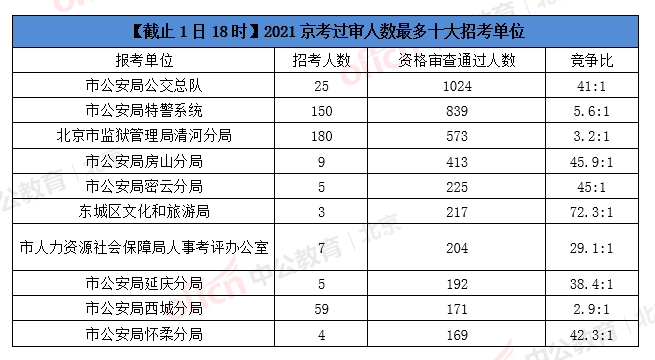 【截止 1 日 18 时】2021 京考过审人数最多十大招考单位

| 报考单位 | 招考人数 | 资格审查通过人数 | 竞争比 |
|---|---|---|---|
| 市公安局公交总队 | 25 | 1024 | 41:1 |
| 市公安局特警系统 | 150 | 839 | 5.6:1 |
| 北京市监狱管理局清河分局 | 180 | 573 | 3.2:1 |
| 市公安局房山分局 | 9 | 413 | 45.9:1 |
| 市公安局密云分局 | 5 | 225 | 45:1 |
| 东城区文化和旅游局 | 3 | 217 | 72.3:1 |
| 市人力资源社会保障局人事考评办公室 | 7 | 204 | 29.1:1 |
| 市公安局延庆分局 | 5 | 192 | 38.4:1 |
| 市公安局西城分局 | 59 | 171 | 2.9:1 |
| 市公安局怀柔分局 | 4 | 169 | 42.3:1 |

offcn 中公教育 | 北京